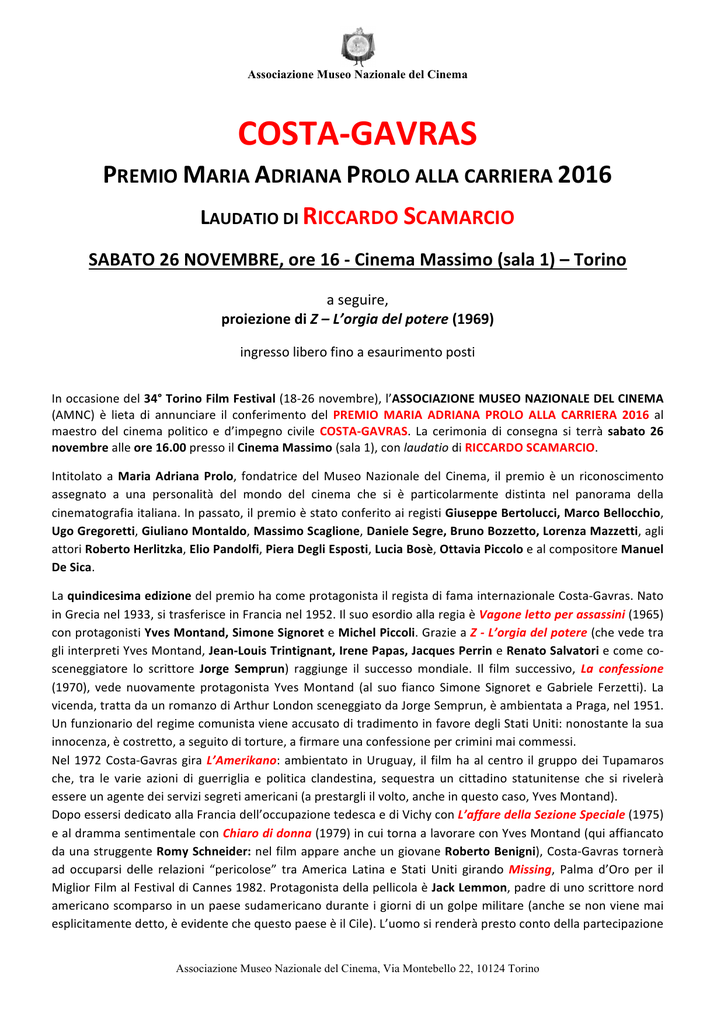 Associazione Museo Nazionale del Cinema

COSTA-GAVRAS

PREMIO MARIA ADRIANA PROLO ALLA CARRIERA 2016

LAUDATIO DI RICCARDO SCAMARCIO

SABATO 26 NOVEMBRE, ore 16 - Cinema Massimo (sala 1) – Torino

a seguire,
proiezione di Z – L'orgia del potere (1969)

ingresso libero fino a esaurimento posti

In occasione del 34° Torino Film Festival (18-26 novembre), l'ASSOCIAZIONE MUSEO NAZIONALE DEL CINEMA (AMNC) è lieta di annunciare il conferimento del PREMIO MARIA ADRIANA PROLO ALLA CARRIERA 2016 al maestro del cinema politico e d'impegno civile COSTA-GAVRAS. La cerimonia di consegna si terrà sabato 26 novembre alle ore 16.00 presso il Cinema Massimo (sala 1), con laudatio di RICCARDO SCAMARCIO.

Intitolato a Maria Adriana Prolo, fondatrice del Museo Nazionale del Cinema, il premio è un riconoscimento assegnato a una personalità del mondo del cinema che si è particolarmente distinta nel panorama della cinematografia italiana. In passato, il premio è stato conferito ai registi Giuseppe Bertolucci, Marco Bellocchio, Ugo Gregoretti, Giuliano Montaldo, Massimo Scaglione, Daniele Segre, Bruno Bozzetto, Lorenza Mazzetti, agli attori Roberto Herlitzka, Elio Pandolfi, Piera Degli Esposti, Lucia Bosè, Ottavia Piccolo e al compositore Manuel De Sica.

La quindicesima edizione del premio ha come protagonista il regista di fama internazionale Costa-Gavras. Nato in Grecia nel 1933, si trasferisce in Francia nel 1952. Il suo esordio alla regia è Vagone letto per assassini (1965) con protagonisti Yves Montand, Simone Signoret e Michel Piccoli. Grazie a Z - L'orgia del potere (che vede tra gli interpreti Yves Montand, Jean-Louis Trintignant, Irene Papas, Jacques Perrin e Renato Salvatori e come co-sceneggiatore lo scrittore Jorge Semprun) raggiunge il successo mondiale. Il film successivo, La confessione (1970), vede nuovamente protagonista Yves Montand (al suo fianco Simone Signoret e Gabriele Ferzetti). La vicenda, tratta da un romanzo di Arthur London sceneggiato da Jorge Semprun, è ambientata a Praga, nel 1951. Un funzionario del regime comunista viene accusato di tradimento in favore degli Stati Uniti: nonostante la sua innocenza, è costretto, a seguito di torture, a firmare una confessione per crimini mai commessi.
Nel 1972 Costa-Gavras gira L'Amerikano: ambientato in Uruguay, il film ha al centro il gruppo dei Tupamaros che, tra le varie azioni di guerriglia e politica clandestina, sequestra un cittadino statunitense che si rivelerà essere un agente dei servizi segreti americani (a prestargli il volto, anche in questo caso, Yves Montand).
Dopo essersi dedicato alla Francia dell'occupazione tedesca e di Vichy con L'affare della Sezione Speciale (1975) e al dramma sentimentale con Chiaro di donna (1979) in cui torna a lavorare con Yves Montand (qui affiancato da una struggente Romy Schneider: nel film appare anche un giovane Roberto Benigni), Costa-Gavras tornerà ad occuparsi delle relazioni "pericolose" tra America Latina e Stati Uniti girando Missing, Palma d'Oro per il Miglior Film al Festival di Cannes 1982. Protagonista della pellicola è Jack Lemmon, padre di uno scrittore nord americano scomparso in un paese sudamericano durante i giorni di un golpe militare (anche se non viene mai esplicitamente detto, è evidente che questo paese è il Cile). L'uomo si renderà presto conto della partecipazione

Associazione Museo Nazionale del Cinema, Via Montebello 22, 10124 Torino